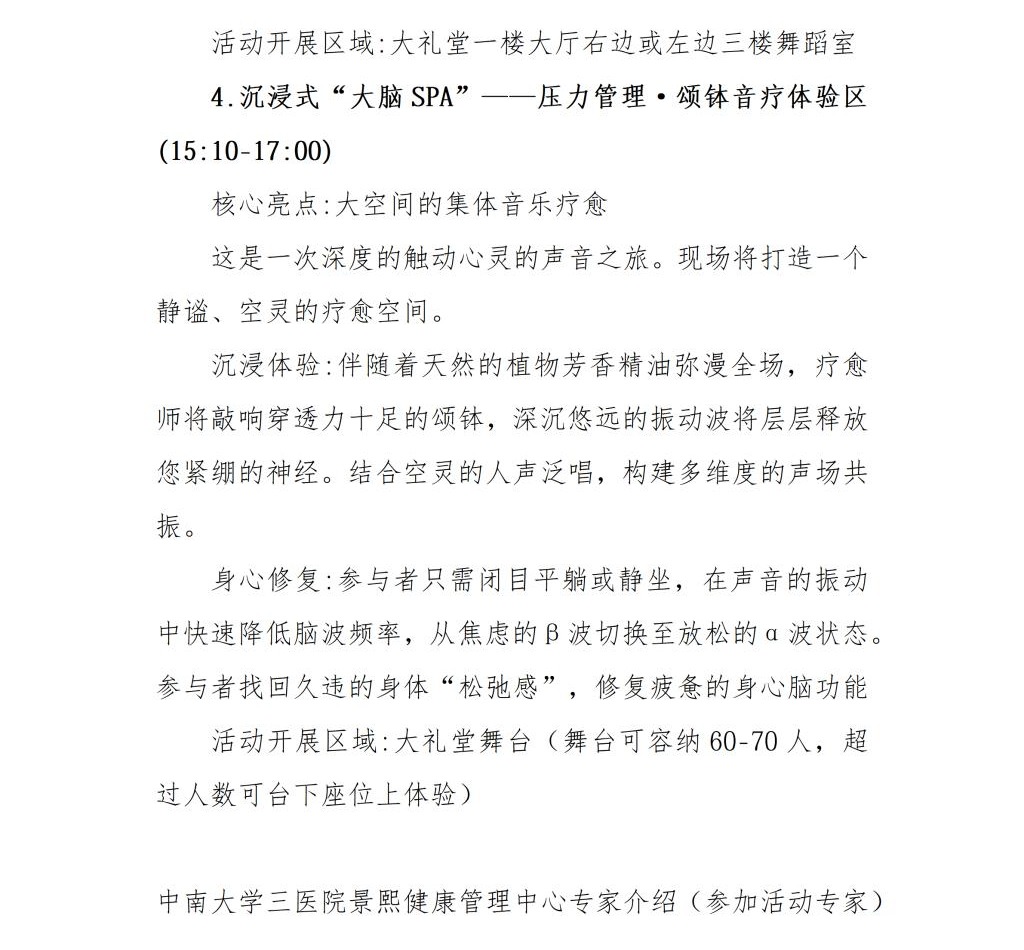 活动开展区域:大礼堂一楼大厅右边或左边三楼舞蹈室

4.沉浸式“大脑SPA”——压力管理·颂钵音疗体验区(15:10-17:00)

核心亮点:大空间的集体音乐疗愈

这是一次深度的触动心灵的声音之旅。现场将打造一个静谧、空灵的疗愈空间。

沉浸体验:伴随着天然的植物芳香精油弥漫全场，疗愈师将敲响穿透力十足的颂钵，深沉悠远的振动波将层层释放您紧绷的神经。结合空灵的人声泛唱，构建多维度的声场共振。

身心修复:参与者只需闭目平躺或静坐，在声音的振动中快速降低脑波频率，从焦虑的β波切换至放松的α波状态。参与者找回久违的身体“松弛感”，修复疲惫的身心脑功能

活动开展区域:大礼堂舞台（舞台可容纳60-70人，超过人数可台下座位上体验）

中南大学三医院景熙健康管理中心专家介绍（参加活动专家）